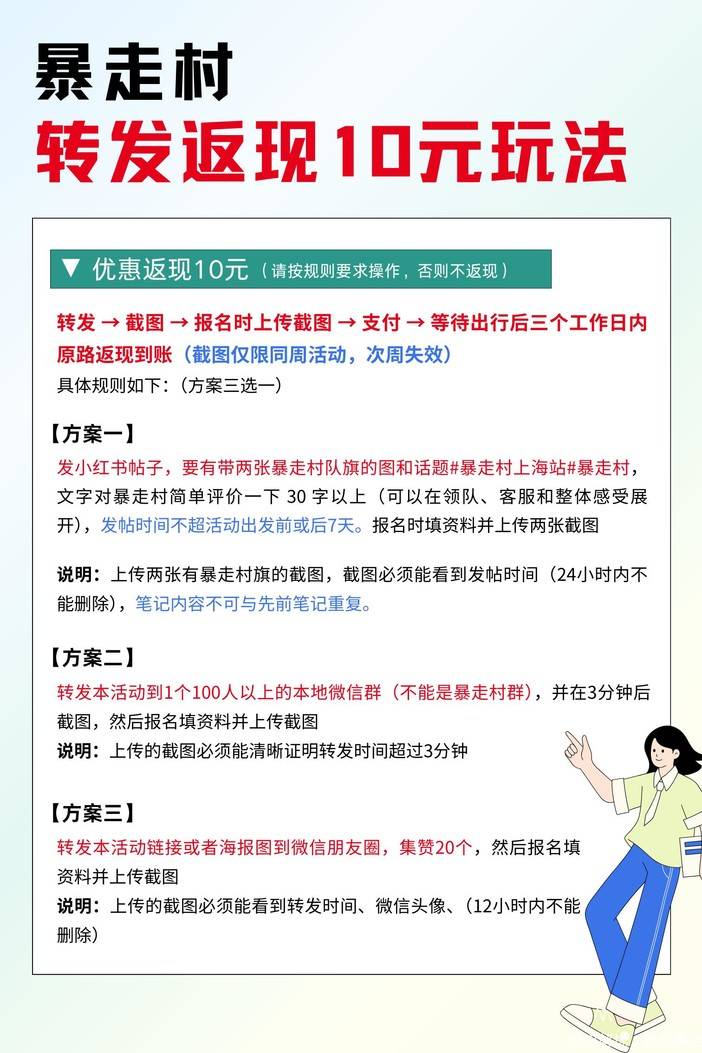 暴走村

转发返现10元玩法

▼ 优惠返现10元（请按规则要求操作，否则不返现）

转发 → 截图 → 报名时上传截图 → 支付 → 等待出行后三个工作日内原路返现到账（截图仅限同周活动，次周失效）

具体规则如下：（方案三选一）

【方案一】

发小红书帖子，要有带两张暴走村队旗的图和话题#暴走村上海站#暴走村，文字对暴走村简单评价一下30字以上（可以在领队、客服和整体感受展开），发帖时间不超活动出发前或后7天。报名时填资料并上传两张截图

说明：上传两张有暴走村旗的截图，截图必须能看到发帖时间（24小时内不能删除），笔记内容不可与先前笔记重复。

【方案二】

转发本活动到1个100人以上的本地微信群（不能是暴走村群），并在3分钟后截图，然后报名填资料并上传截图

说明：上传的截图必须能清晰证明转发时间超过3分钟

【方案三】

转发本活动链接或者海报图到微信朋友圈，集赞20个，然后报名填资料并上传截图

说明：上传的截图必须能看到转发时间、微信头像、（12小时内不能删除）